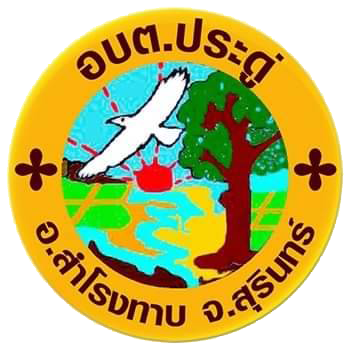 อบต.ประดู่

อ.สำโรงทาบ จ.สุรินทร์